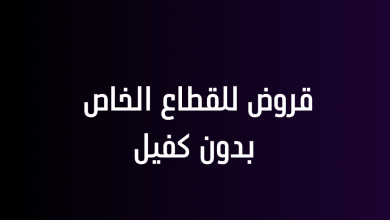 قروض للقطاع الخاص
بدون كفيل